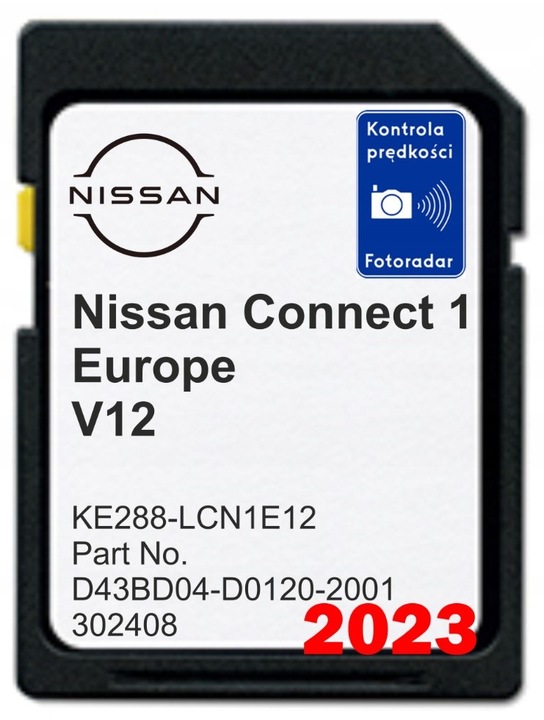 NISSAN

Kontrola prędkości

Fotoradar

Nissan Connect 1
Europe
V12

KE288-LCN1E12
Part No.
D43BD04-D0120-2001
302408

2023